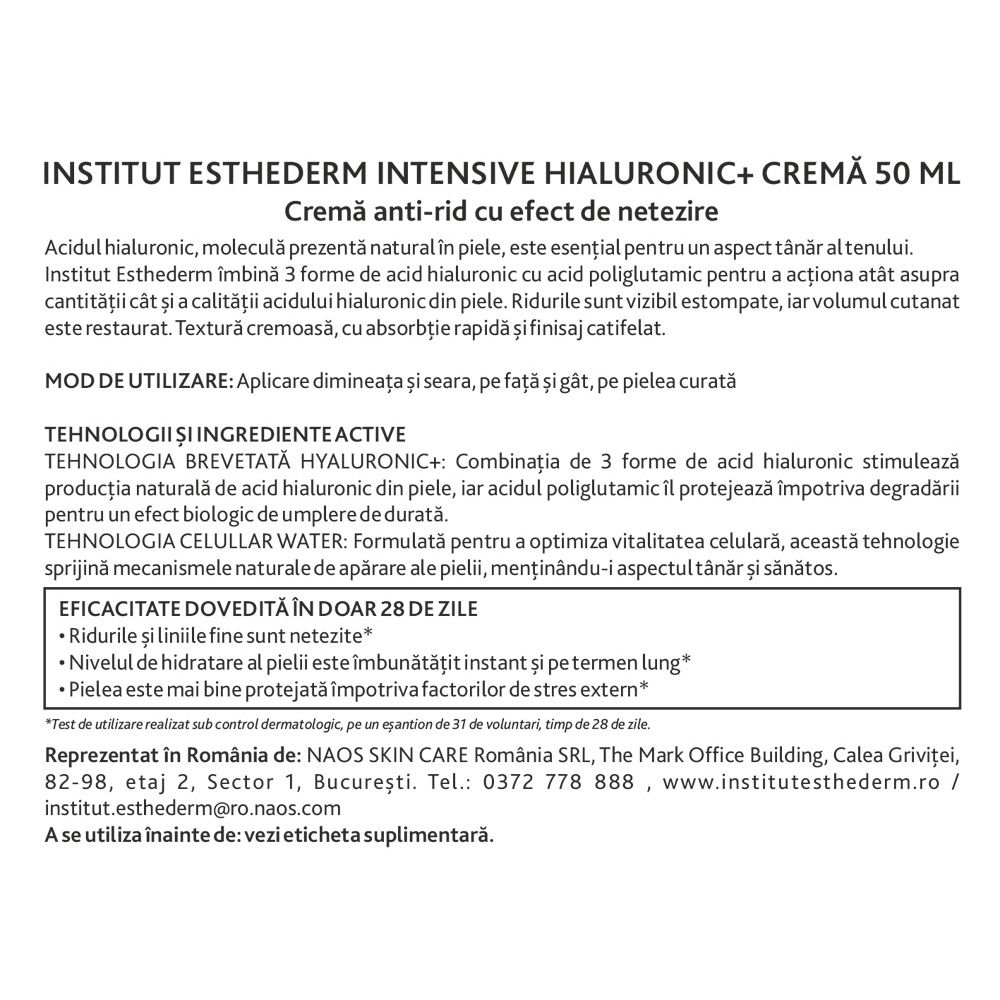 INSTITUT ESTHEDERM INTENSIVE HIALURONIC+ CREMĂ 50 ML
Cremă anti-rid cu efect de netezire

Acidul hialuronic, moleculă prezentă natural în piele, este esențial pentru un aspect tânăr al tenului. Institut Esthederm îmbină 3 forme de acid hialuronic cu acid poliglutamic pentru a acționa atât asupra cantității cât și a calității acidului hialuronic din piele. Ridurile sunt vizibil estompate, iar volumul cutanat este restaurat. Textură cremoasă, cu absorbție rapidă și finisaj catifelat.

MOD DE UTILIZARE: Aplicare dimineața și seara, pe față și gât, pe pielea curată

TEHNOLOGII ȘI INGREDIENTE ACTIVE
TEHNOLOGIA BREVETATĂ HYALURONIC+: Combinația de 3 forme de acid hialuronic stimulează producția naturală de acid hialuronic din piele, iar acidul poliglutamic îl protejează împotriva degradării pentru un efect biologic de umplere de durată.
TEHNOLOGIA CELULLAR WATER: Formulată pentru a optimiza vitalitatea celulară, această tehnologie sprijină mecanismele naturale de apărare ale pielii, menținându-i aspectul tânăr și sănătos.

EFICACITATE DOVEDITĂ ÎN DOAR 28 DE ZILE
• Ridurile și liniile fine sunt netezite*
• Nivelul de hidratare al pielii este îmbunătățit instant și pe termen lung*
• Pielea este mai bine protejată împotriva factorilor de stres extern*

*Test de utilizare realizat sub control dermatologic, pe un eșantion de 31 de voluntari, timp de 28 de zile.

Reprezentat în România de: NAOS SKIN CARE România SRL, The Mark Office Building, Calea Griviței, 82-98, etaj 2, Sector 1, București. Tel.: 0372 778 888 , www.institutesthederm.ro / institut.esthederm@ro.naos.com
A se utiliza înainte de: vezi eticheta suplimentară.